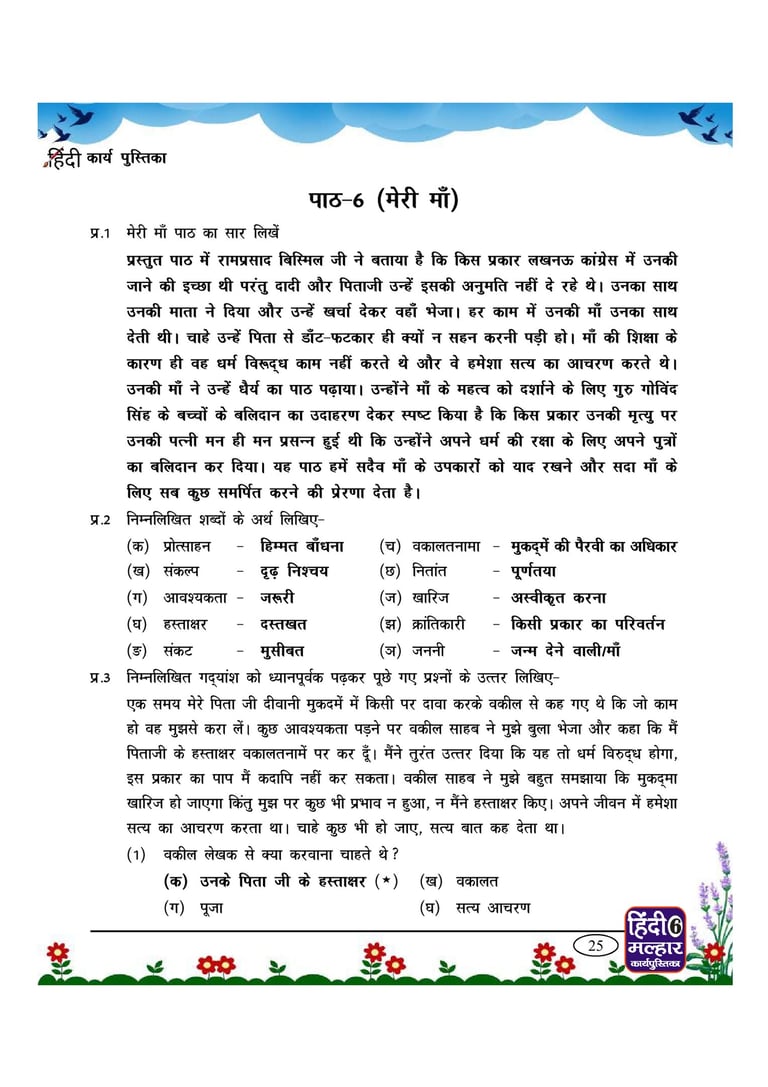 हिंदी कार्य पुस्तिका

पाठ-6 (मेरी माँ)

प्र.1 मेरी माँ पाठ का सार लिखें

प्रस्तुत पाठ में रामप्रसाद बिस्मिल जी ने बताया है कि किस प्रकार लखनऊ कांग्रेस में उनकी जाने की इच्छा थी परंतु दादी और पिताजी उन्हें इसकी अनुमति नहीं दे रहे थे। उनका साथ उनकी माता ने दिया और उन्हें खर्चा देकर वहाँ भेजा। हर काम में उनकी माँ उनका साथ देती थी। चाहे उन्हें पिता से डाँट-फटकार ही क्यों न सहन करनी पड़ी हो। माँ की शिक्षा के कारण ही वह धर्म विरूद्ध काम नहीं करते थे और वे हमेशा सत्य का आचरण करते थे। उनकी माँ ने उन्हें धैर्य का पाठ पढ़ाया। उन्होंने माँ के महत्व को दर्शाने के लिए गुरु गोविंद सिंह के बच्चों के बलिदान का उदाहरण देकर स्पष्ट किया है कि किस प्रकार उनकी मृत्यु पर उनकी पत्नी मन ही मन प्रसन्न हुई थी कि उन्होंने अपने धर्म की रक्षा के लिए अपने पुत्रों का बलिदान कर दिया। यह पाठ हमें सदैव माँ के उपकारों को याद रखने और सदा माँ के लिए सब कुछ समर्पित करने की प्रेरणा देता है।

प्र.2 निम्नलिखित शब्दों के अर्थ लिखिए-

(क) प्रोत्साहन - हिम्मत बाँधना
(ख) संकल्प - दृढ़ निश्चय
(ग) आवश्यकता - जरूरी
(घ) हस्ताक्षर - दस्तखत
(ङ) संकट - मुसीबत

(च) वकालतनामा - मुकद्में की पैरवी का अधिकार
(छ) नितांत - पूर्णतया
(ज) खारिज - अस्वीकृत करना
(झ) क्रांतिकारी - किसी प्रकार का परिवर्तन
(ञ) जननी - जन्म देने वाली/माँ

प्र.3 निम्नलिखित गद्यांश को ध्यानपूर्वक पढ़कर पूछे गए प्रश्नों के उत्तर लिखिए-

एक समय मेरे पिता जी दीवानी मुकदमें में किसी पर दावा करके वकील से कह गए थे कि जो काम हो वह मुझसे करा लें। कुछ आवश्यकता पड़ने पर वकील साहब ने मुझे बुला भेजा और कहा कि मैं पिताजी के हस्ताक्षर वकालतनामें पर कर दूँ। मैंने तुरंत उत्तर दिया कि यह तो धर्म विरुद्ध होगा, इस प्रकार का पाप मैं कदापि नहीं कर सकता। वकील साहब ने मुझे बहुत समझाया कि मुकद्मा खारिज हो जाएगा किंतु मुझ पर कुछ भी प्रभाव न हुआ, न मैंने हस्ताक्षर किए। अपने जीवन में हमेशा सत्य का आचरण करता था। चाहे कुछ भी हो जाए, सत्य बात कह देता था।

(1) वकील लेखक से क्या करवाना चाहते थे?
(क) उनके पिता जी के हस्ताक्षर (*) (ख) वकालत
(ग) पूजा (घ) सत्य आचरण

25

हिंदी 6 मल्हार कार्यपुस्तिका